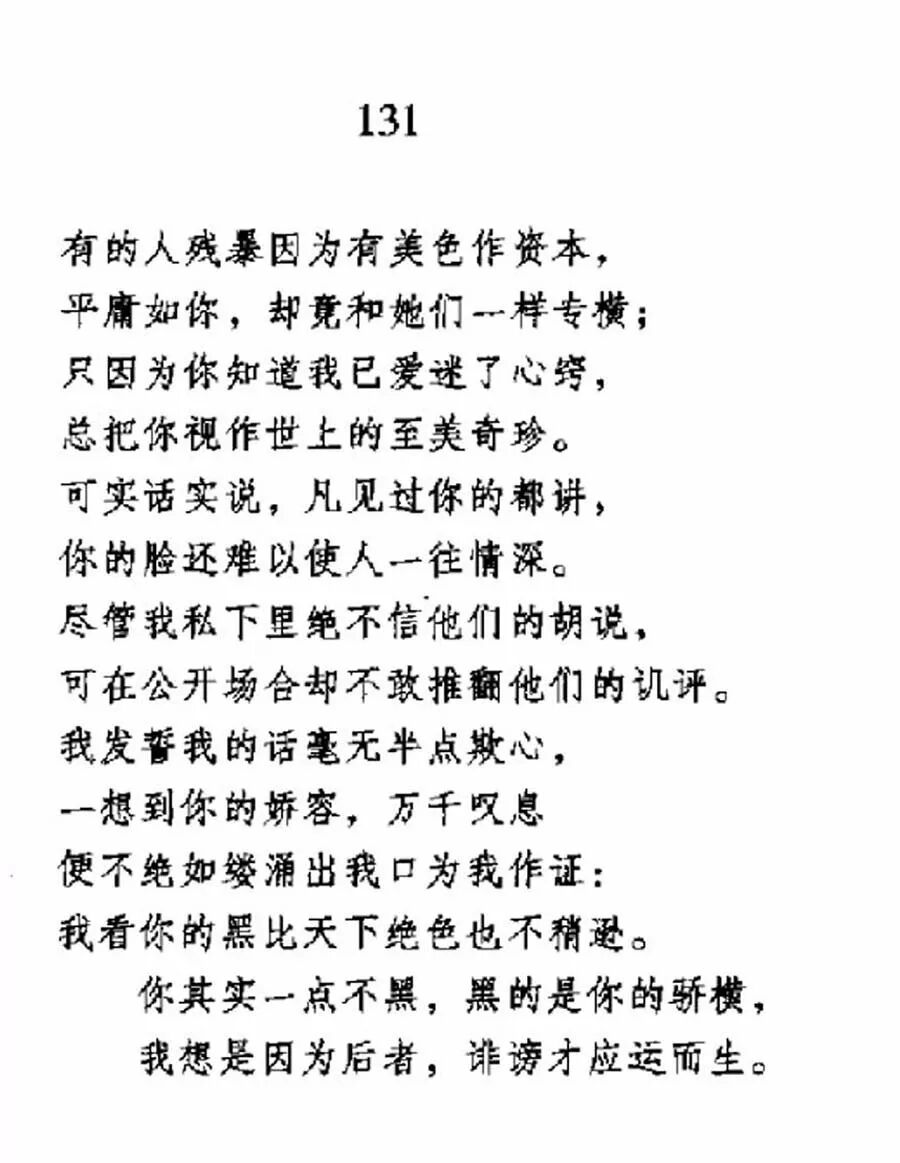 131

有的人残暴因为有美色作资本，
平庸如你，却竟和她们一样专横；
只因为你知道我已爱迷了心窍，
总把你视作世上的至美奇珍。
可实话实说，凡见过你的都讲，
你的脸还难以使人一往情深。
尽管我私下里绝不信他们的胡说，
可在公开场合却不敢推翻他们的讥评。
我发誓我的话毫无半点欺心，
一想到你的娇容，万千叹息
便不绝如缕涌出我口为我作证：
我看你的黑比天下绝色也不稍逊。
　　你其实一点不黑，黑的是你的骄横，
　　我想是因为后者，诽谤才应运而生。